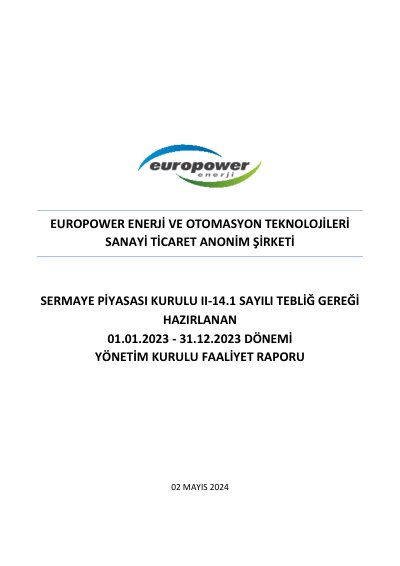 europower
enerji

EUROPOWER ENERJİ VE OTOMASYON TEKNOLOJİLERİ SANAYİ TİCARET ANONİM ŞİRKETİ

SERMAYE PİYASASI KURULU II-14.1 SAYILI TEBLİĞ GEREĞİ HAZIRLANAN
01.01.2023 - 31.12.2023 DÖNEMİ
YÖNETİM KURULU FAALİYET RAPORU

02 MAYIS 2024